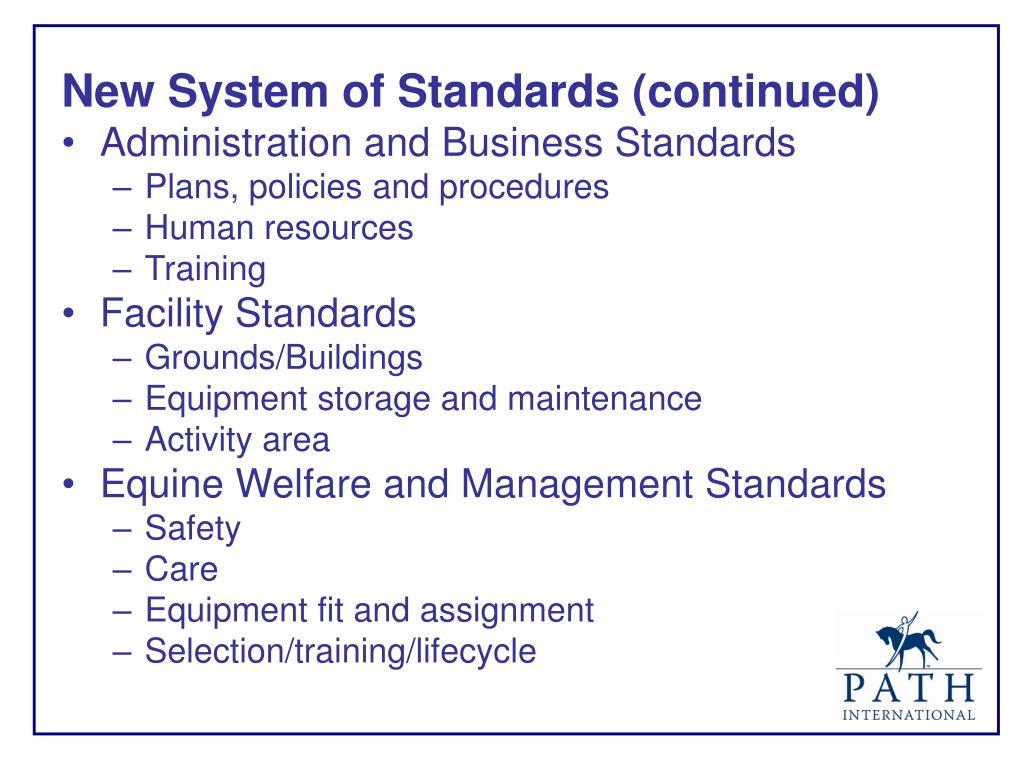 New System of Standards (continued)

• Administration and Business Standards
  – Plans, policies and procedures
  – Human resources
  – Training
• Facility Standards
  – Grounds/Buildings
  – Equipment storage and maintenance
  – Activity area
• Equine Welfare and Management Standards
  – Safety
  – Care
  – Equipment fit and assignment
  – Selection/training/lifecycle

PATH
INTERNATIONAL